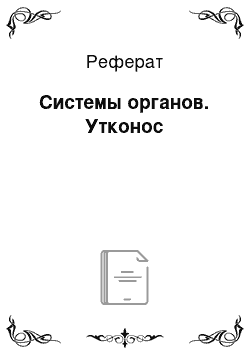 Реферат

Системы органов. Утконос